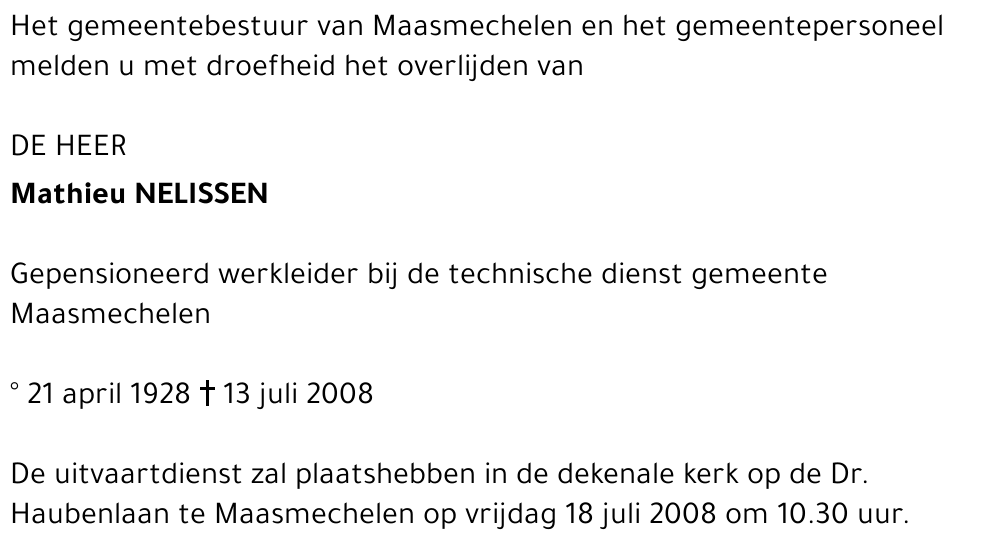 Het gemeentebestuur van Maasmechelen en het gemeentepersoneel melden u met droefheid het overlijden van

DE HEER

Mathieu NELISSEN

Gepensioneerd werkleider bij de technische dienst gemeente Maasmechelen

° 21 april 1928 † 13 juli 2008

De uitvaartdienst zal plaatshebben in de dekenale kerk op de Dr. Haubenlaan te Maasmechelen op vrijdag 18 juli 2008 om 10.30 uur.